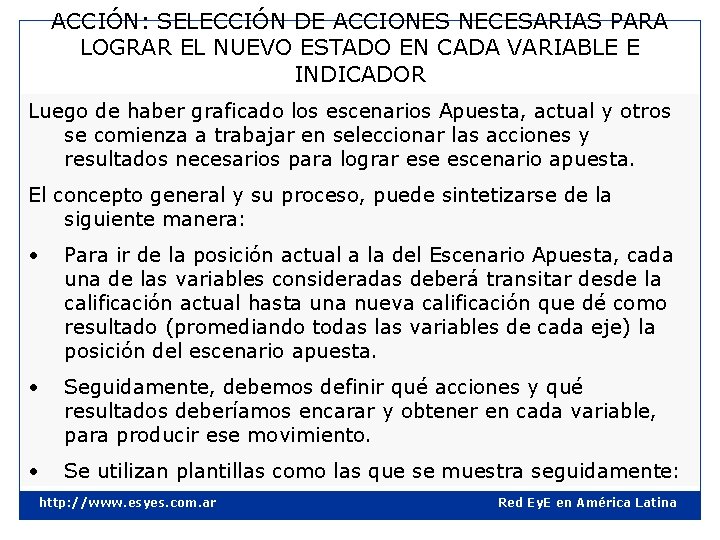 ACCIÓN: SELECCIÓN DE ACCIONES NECESARIAS PARA LOGRAR EL NUEVO ESTADO EN CADA VARIABLE E INDICADOR

Luego de haber graficado los escenarios Apuesta, actual y otros se comienza a trabajar en seleccionar las acciones y resultados necesarios para lograr ese escenario apuesta.

El concepto general y su proceso, puede sintetizarse de la siguiente manera:

• Para ir de la posición actual a la del Escenario Apuesta, cada una de las variables consideradas deberá transitar desde la calificación actual hasta una nueva calificación que dé como resultado (promediando todas las variables de cada eje) la posición del escenario apuesta.

• Seguidamente, debemos definir qué acciones y qué resultados deberíamos encarar y obtener en cada variable, para producir ese movimiento.

• Se utilizan plantillas como las que se muestra seguidamente:

http://www.esyes.com.ar

Red EyE en América Latina